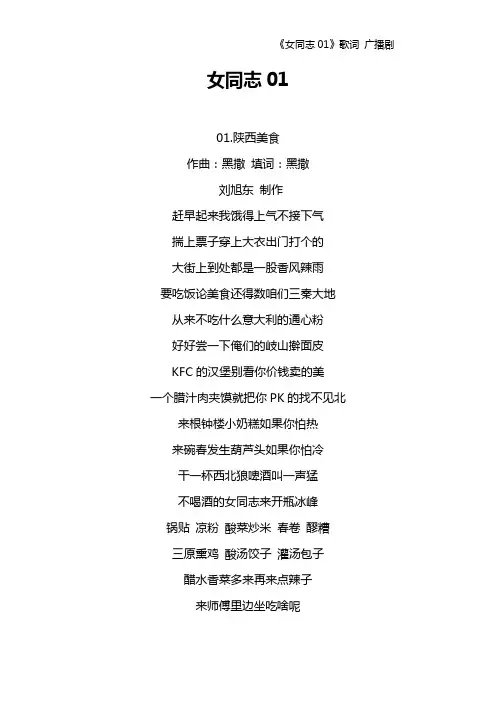 《女同志 01》歌词 广播剧

女同志 01

01.陕西美食

作曲：黑撒 填词：黑撒

刘旭东 制作

赶早起来我饿得上气不接下气

揣上票子穿上大衣出门打个的

大街上到处都是一股香风辣雨

要吃饭论美食还得数咱们三秦大地

从来不吃什么意大利的通心粉

好好尝一下俺们的岐山擀面皮

KFC 的汉堡别看你价钱卖的美

一个腊汁肉夹馍就把你 PK 的找不见北

来根钟楼小奶糕如果你怕热

来碗春发生葫芦头如果你怕冷

干一杯西北狼啤酒叫一声猛

不喝酒的女同志来开瓶冰峰

锅贴 凉粉 酸菜炒米 春卷 醪糟

三原熏鸡 酸汤饺子 灌汤包子

醋水香菜多来再来点辣子

来师傅里边坐吃啥呢